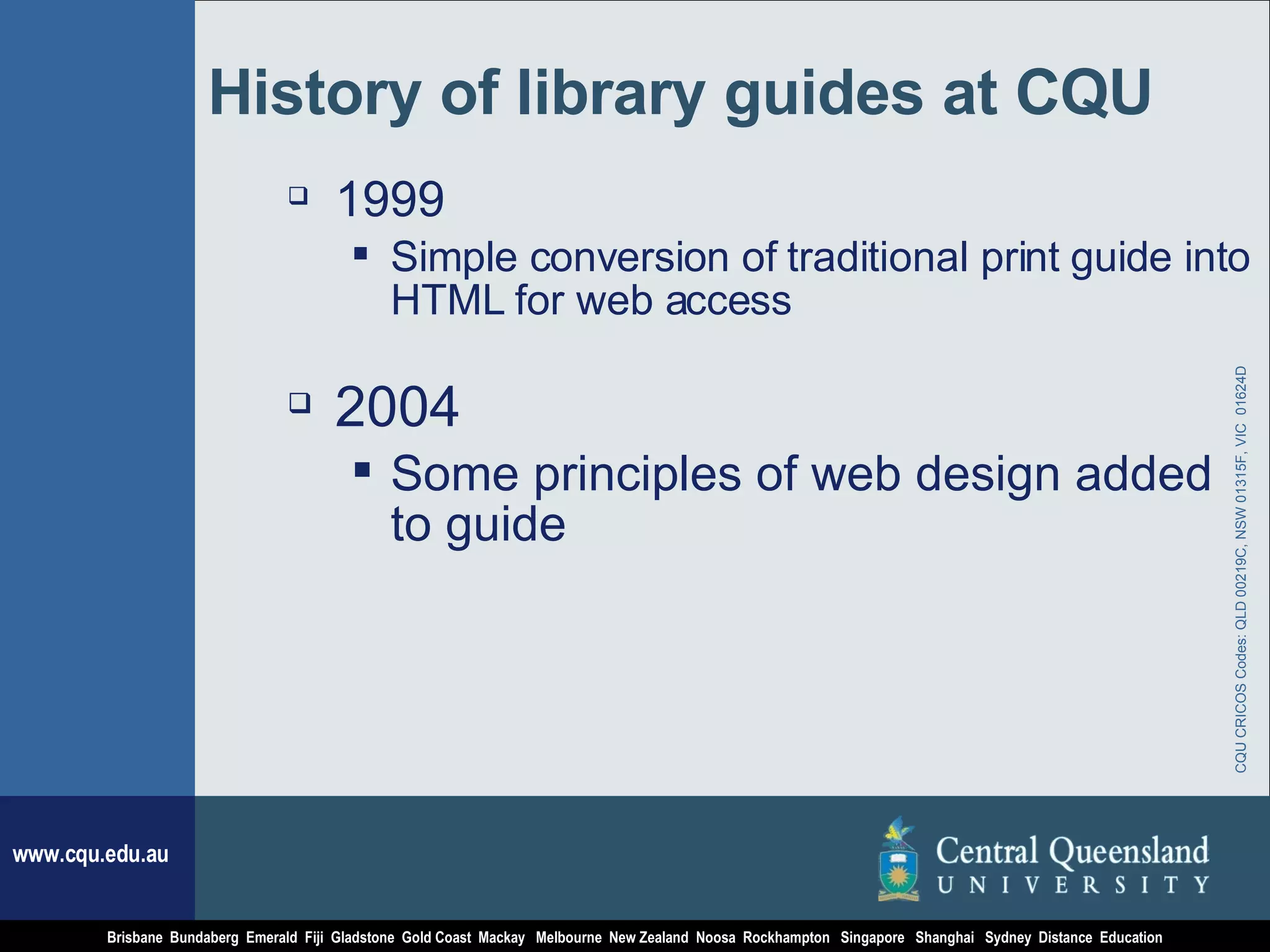 History of library guides at CQU

❑ 1999
▪ Simple conversion of traditional print guide into HTML for web access

❑ 2004
▪ Some principles of web design added to guide

CQU CRICOS Codes: QLD 00219C, NSW 01315F, VIC 01624D

www.cqu.edu.au

Central Queensland UNIVERSITY

Brisbane Bundaberg Emerald Fiji Gladstone Gold Coast Mackay Melbourne New Zealand Noosa Rockhampton Singapore Shanghai Sydney Distance Education